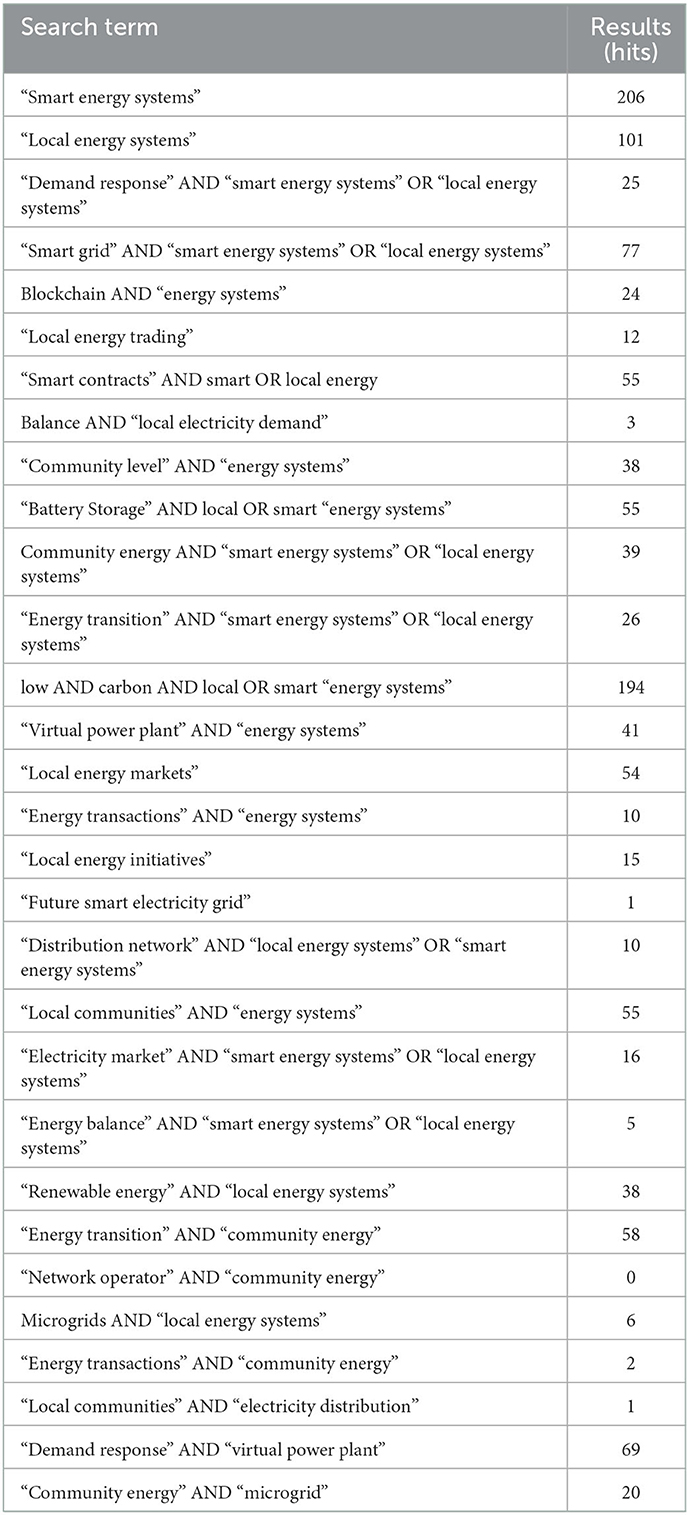 | Search term | Results (hits) |
|---|---|
| “Smart energy systems” | 206 |
| “Local energy systems” | 101 |
| “Demand response” AND “smart energy systems” OR “local energy systems” | 25 |
| “Smart grid” AND “smart energy systems” OR “local energy systems” | 77 |
| Blockchain AND “energy systems” | 24 |
| “Local energy trading” | 12 |
| “Smart contracts” AND smart OR local energy | 55 |
| Balance AND “local electricity demand” | 3 |
| “Community level” AND “energy systems” | 38 |
| “Battery Storage” AND local OR smart “energy systems” | 55 |
| Community energy AND “smart energy systems” OR “local energy systems” | 39 |
| “Energy transition” AND “smart energy systems” OR “local energy systems” | 26 |
| low AND carbon AND local OR smart “energy systems” | 194 |
| “Virtual power plant” AND “energy systems” | 41 |
| “Local energy markets” | 54 |
| “Energy transactions” AND “energy systems” | 10 |
| “Local energy initiatives” | 15 |
| “Future smart electricity grid” | 1 |
| “Distribution network” AND “local energy systems” OR “smart energy systems” | 10 |
| “Local communities” AND “energy systems” | 55 |
| “Electricity market” AND “smart energy systems” OR “local energy systems” | 16 |
| “Energy balance” AND “smart energy systems” OR “local energy systems” | 5 |
| “Renewable energy” AND “local energy systems” | 38 |
| “Energy transition” AND “community energy” | 58 |
| “Network operator” AND “community energy” | 0 |
| Microgrids AND “local energy systems” | 6 |
| “Energy transactions” AND “community energy” | 2 |
| “Local communities” AND “electricity distribution” | 1 |
| “Demand response” AND “virtual power plant” | 69 |
| “Community energy” AND “microgrid” | 20 |